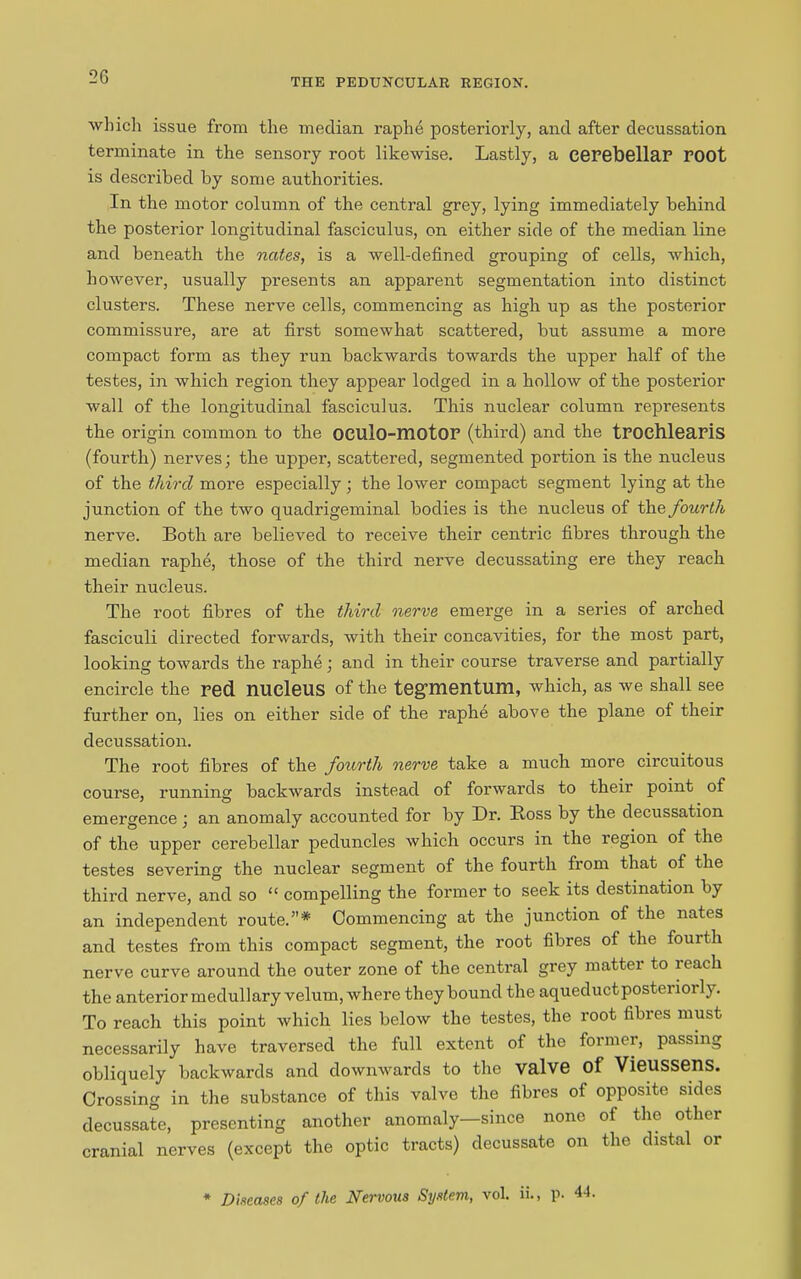 26

THE PEDUNCULAR REGION.

which issue from the median raphé posteriorly, and after decussation terminate in the sensory root likewise. Lastly, a cerebellar root is described by some authorities.

In the motor column of the central grey, lying immediately behind the posterior longitudinal fasciculus, on either side of the median line and beneath the nates, is a well-defined grouping of cells, which, however, usually presents an apparent segmentation into distinct clusters. These nerve cells, commencing as high up as the posterior commissure, are at first somewhat scattered, but assume a more compact form as they run backwards towards the upper half of the testes, in which region they appear lodged in a hollow of the posterior wall of the longitudinal fasciculus. This nuclear column represents the origin common to the oculo-motor (third) and the trochlearis (fourth) nerves; the upper, scattered, segmented portion is the nucleus of the third more especially; the lower compact segment lying at the junction of the two quadrigeminal bodies is the nucleus of the fourth nerve. Both are believed to receive their centric fibres through the median raphé, those of the third nerve decussating ere they reach their nucleus.

The root fibres of the third nerve emerge in a series of arched fasciculi directed forwards, with their concavities, for the most part, looking towards the raphé; and in their course traverse and partially encircle the red nucleus of the tegmentum, which, as we shall see further on, lies on either side of the raphé above the plane of their decussation.

The root fibres of the fourth nerve take a much more circuitous course, running backwards instead of forwards to their point of emergence; an anomaly accounted for by Dr. Ross by the decussation of the upper cerebellar peduncles which occurs in the region of the testes severing the nuclear segment of the fourth from that of the third nerve, and so "compelling the former to seek its destination by an independent route."* Commencing at the junction of the nates and testes from this compact segment, the root fibres of the fourth nerve curve around the outer zone of the central grey matter to reach the anterior medullary velum, where they bound the aqueduct posteriorly. To reach this point which lies below the testes, the root fibres must necessarily have traversed the full extent of the former, passing obliquely backwards and downwards to the valve of Vieussens. Crossing in the substance of this valve the fibres of opposite sides decussate, presenting another anomaly—since none of the other cranial nerves (except the optic tracts) decussate on the distal or

* Diseases of the Nervous System, vol. ii., p. 44.